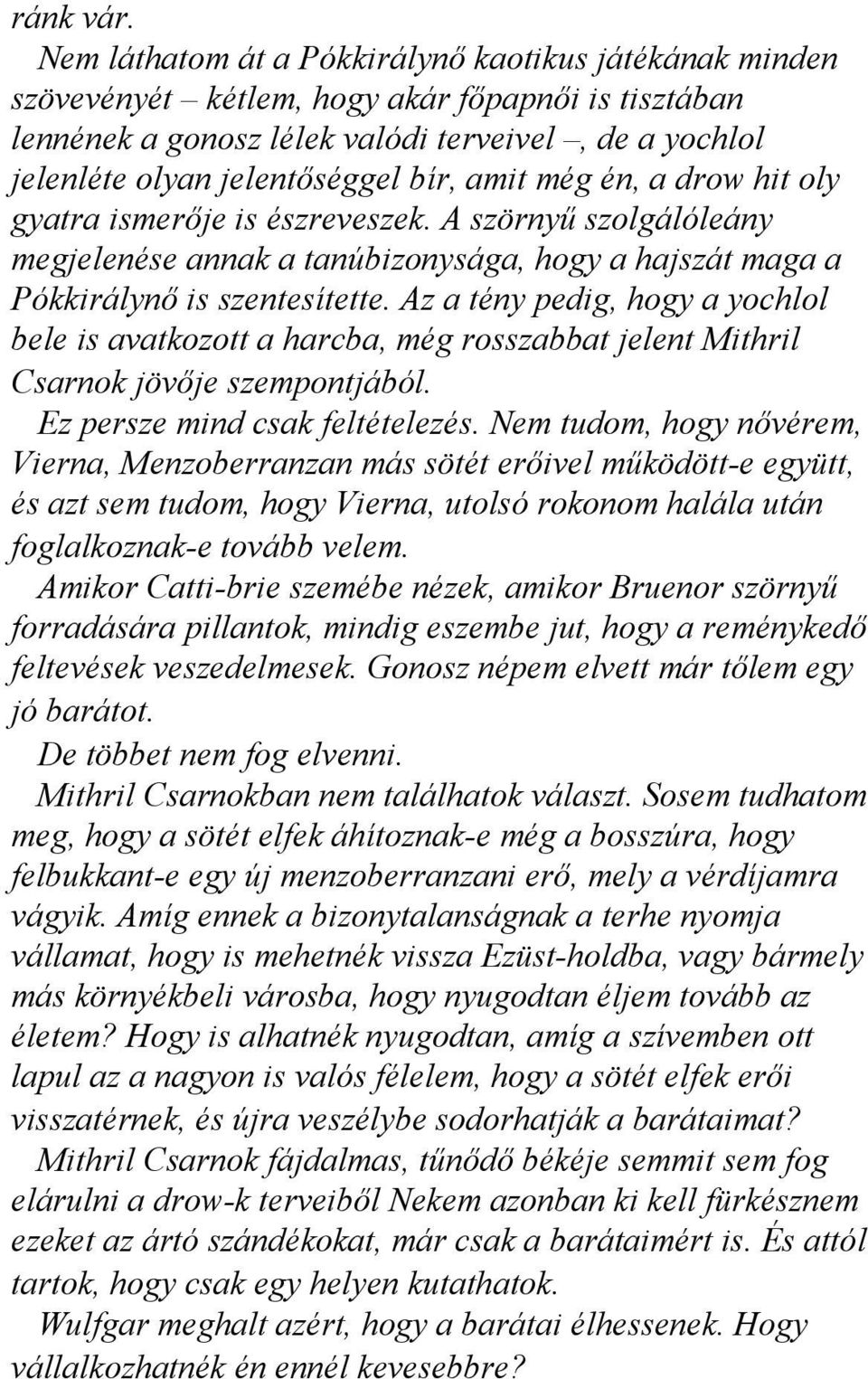 ránk vár.

Nem láthatom át a Pókkirálynő kaotikus játékának minden szövevényét – kétlem, hogy akár főpapnői is tisztában lennének a gonosz lélek valódi terveivel –, de a yochlol jelenléte olyan jelentőséggel bír, amit még én, a drow hit oly gyatra ismerője is észreveszek. A szörnyű szolgálóleány megjelenése annak a tanúbizonysága, hogy a hajszát maga a Pókkirálynő is szentesítette. Az a tény pedig, hogy a yochlol bele is avatkozott a harcba, még rosszabbat jelent Mithril Csarnok jövője szempontjából.

Ez persze mind csak feltételezés. Nem tudom, hogy nővérem, Vierna, Menzoberranzan más sötét erőivel működött-e együtt, és azt sem tudom, hogy Vierna, utolsó rokonom halála után foglalkoznak-e tovább velem.

Amikor Catti-brie szemébe nézek, amikor Bruenor szörnyű forradására pillantok, mindig eszembe jut, hogy a reménykedő feltevések veszedelmesek. Gonosz népem elvett már tőlem egy jó barátot.

De többet nem fog elvenni.

Mithril Csarnokban nem találhatok választ. Sosem tudhatom meg, hogy a sötét elfek áhítoznak-e még a bosszúra, hogy felbukkant-e egy új menzoberranzani erő, mely a vérdíjamra vágyik. Amíg ennek a bizonytalanságnak a terhe nyomja vállamat, hogy is mehetnék vissza Ezüst-holdba, vagy bármely más környékbeli városba, hogy nyugodtan éljem tovább az életem? Hogy is alhatnék nyugodtan, amíg a szívemben ott lapul az a nagyon is valós félelem, hogy a sötét elfek erői visszatérnek, és újra veszélybe sodorhatják a barátaimat?

Mithril Csarnok fájdalmas, tűnődő békéje semmit sem fog elárulni a drow-k terveiből Nekem azonban ki kell fürkésznem ezeket az ártó szándékokat, már csak a barátaimért is. És attól tartok, hogy csak egy helyen kutathatok.

Wulfgar meghalt azért, hogy a barátai élhessenek. Hogy vállalkozhatnék én ennél kevesebbre?